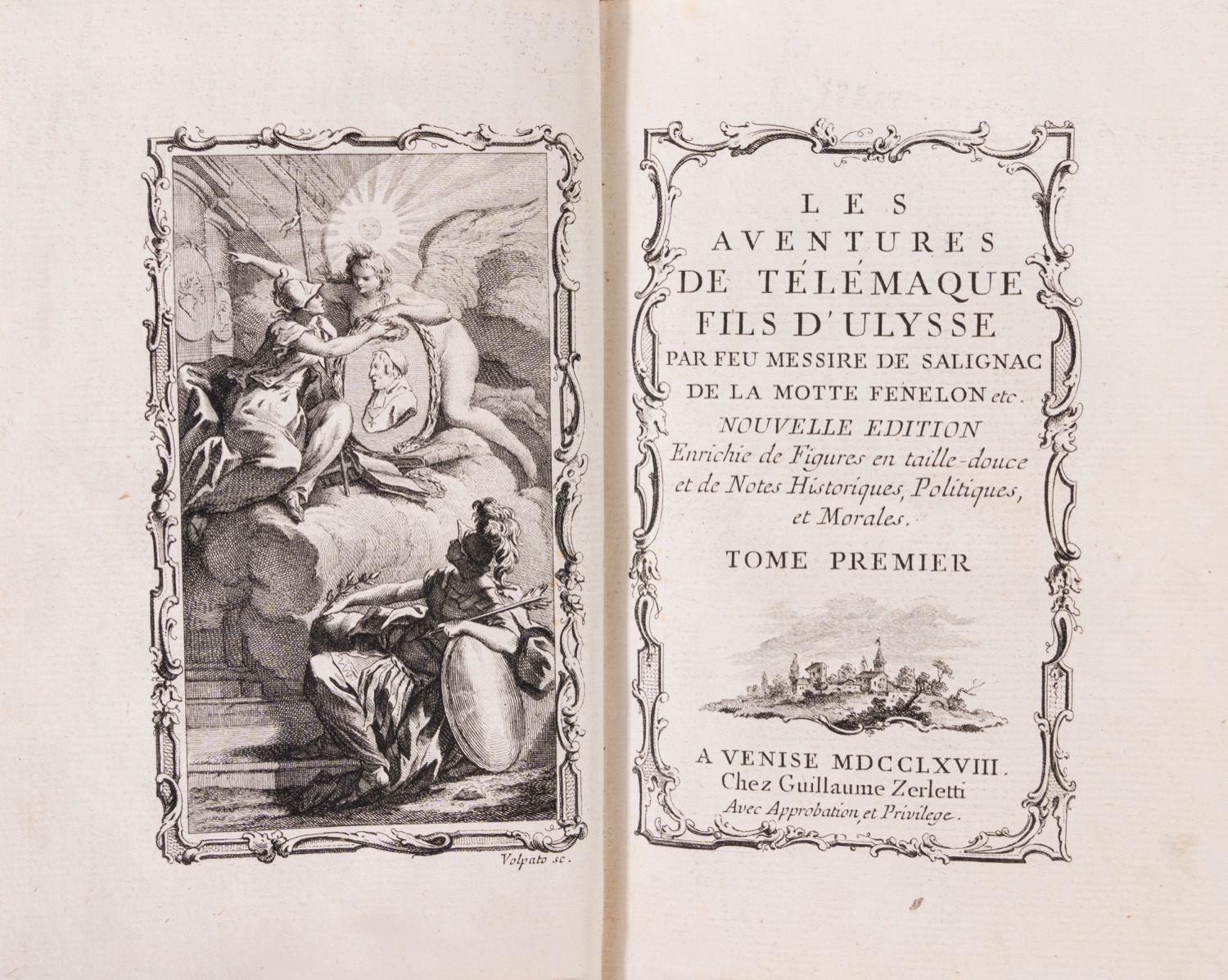 Volpato sc.

LES
AVENTURES
DE TÉLÉMAQUE
FILS D'ULYSSE
PAR FEU MESSIRE DE SALIGNAC
DE LA MOTTE FENELON etc.
NOUVELLE EDITION
Enrichie de Figures en taille-douce et de Notes Historiques, Politiques, et Morales.

TOME PREMIER

A VENISE MDCCLXVIII.
Chez Guillaume Zerletti
Avec Approbation, et Privilege.